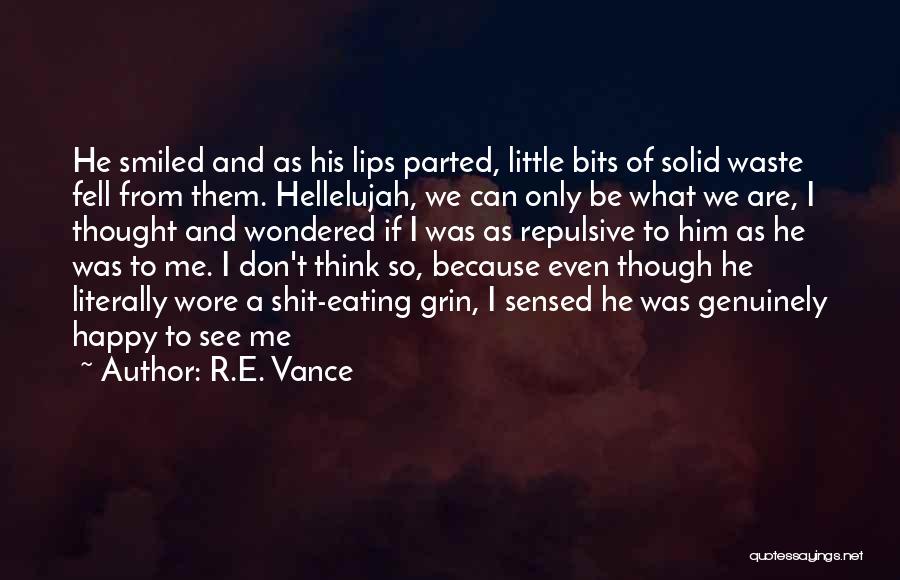 He smiled and as his lips parted, little bits of solid waste fell from them. Hellelujah, we can only be what we are, I thought and wondered if I was as repulsive to him as he was to me. I don't think so, because even though he literally wore a shit-eating grin, I sensed he was genuinely happy to see me

~ Author: R.E. Vance

quotessayings.net